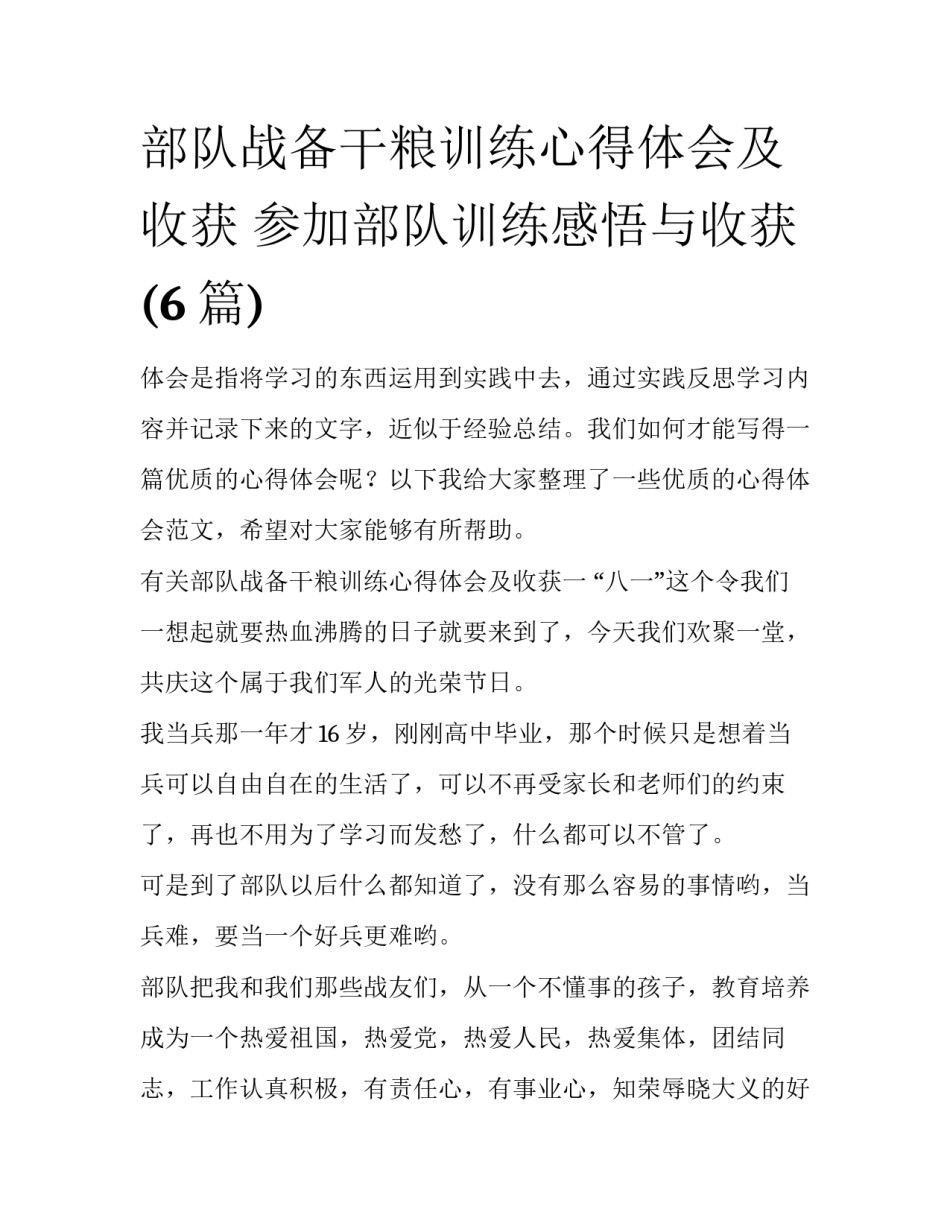 部队战备干粮训练心得体会及收获 参加部队训练感悟与收获(6 篇)

体会是指将学习的东西运用到实践中去，通过实践反思学习内容并记录下来的文字，近似于经验总结。我们如何才能写得一篇优质的心得体会呢？以下我给大家整理了一些优质的心得体会范文，希望对大家能够有所帮助。

有关部队战备干粮训练心得体会及收获一 “八一”这个令我们一想起就要热血沸腾的日子就要来到了，今天我们欢聚一堂，共庆这个属于我们军人的光荣节日。

我当兵那一年才 16 岁，刚刚高中毕业，那个时候只是想着当兵可以自由自在的生活了，可以不再受家长和老师们的约束了，再也不用为了学习而发愁了，什么都可以不管了。

可是到了部队以后什么都知道了，没有那么容易的事情哟，当兵难，要当一个好兵更难哟。

部队把我和我们那些战友们，从一个不懂事的孩子，教育培养成为一个热爱祖国，热爱党，热爱人民，热爱集体，团结同志，工作认真积极，有责任心，有事业心，知荣辱晓大义的好